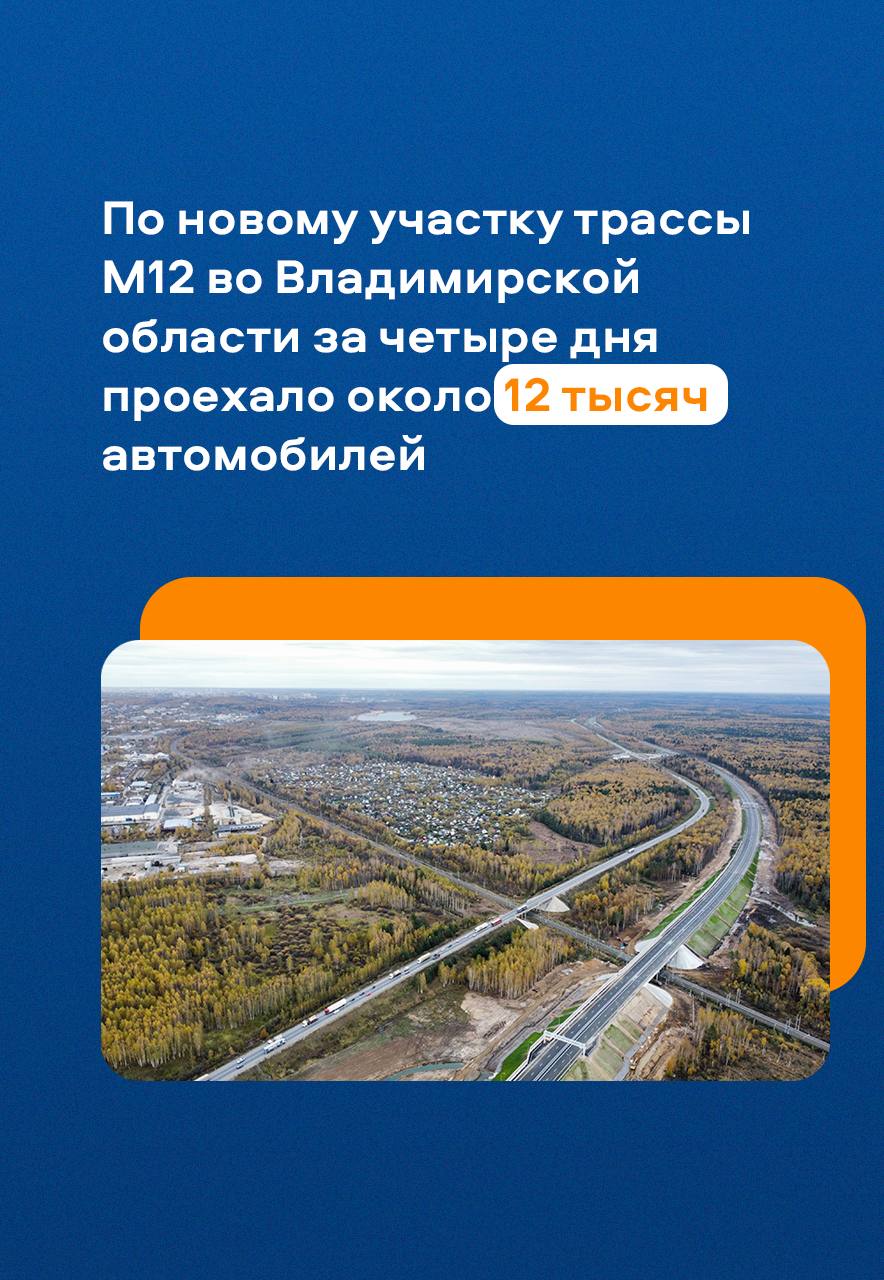 По новому участку трассы М12 во Владимирской области за четыре дня проехало около 12 тысяч автомобилей